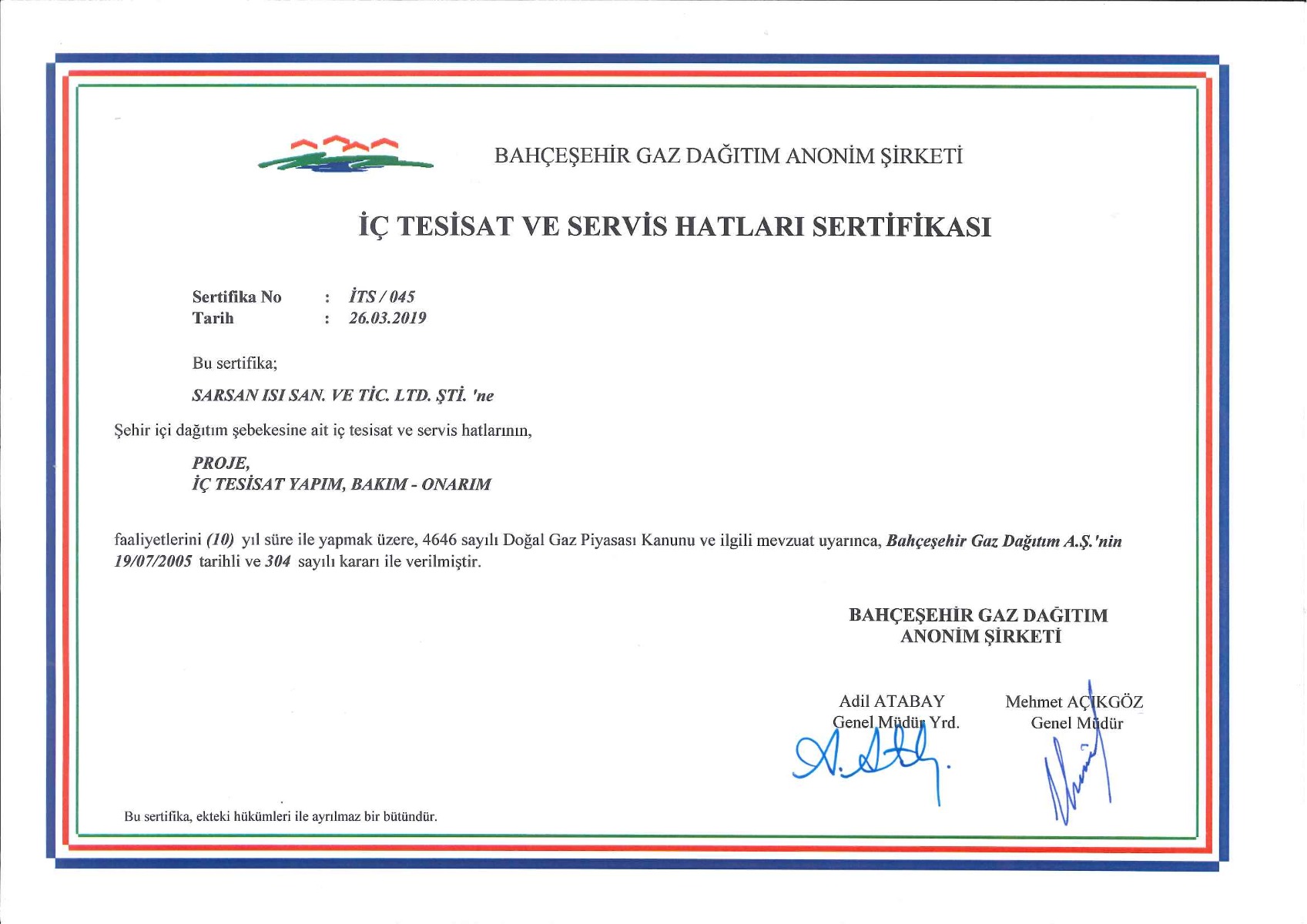 BAHÇEŞEHİR GAZ DAĞITIM ANONİM ŞİRKETİ

İÇ TESİSAT VE SERVİS HATLARI SERTİFİKASI

Sertifika No : İTS / 045
Tarih : 26.03.2019

Bu sertifika;

SARSAN ISI SAN. VE TİC. LTD. ŞTİ. 'ne

Şehir içi dağıtım şebekesine ait iç tesisat ve servis hatlarının,

PROJE,
İÇ TESİSAT YAPIM, BAKIM - ONARIM

faaliyetlerini (10) yıl süre ile yapmak üzere, 4646 sayılı Doğal Gaz Piyasası Kanunu ve ilgili mevzuat uyarınca, Bahçeşehir Gaz Dağıtım A.Ş.'nin 19/07/2005 tarihli ve 304 sayılı kararı ile verilmiştir.

BAHÇEŞEHİR GAZ DAĞITIM
ANONİM ŞİRKETİ

Adil ATABAY
Genel Müdür Yrd.

Mehmet AÇIKGÖZ
Genel Müdür

Bu sertifika, ekteki hükümleri ile ayrılmaz bir bütündür.